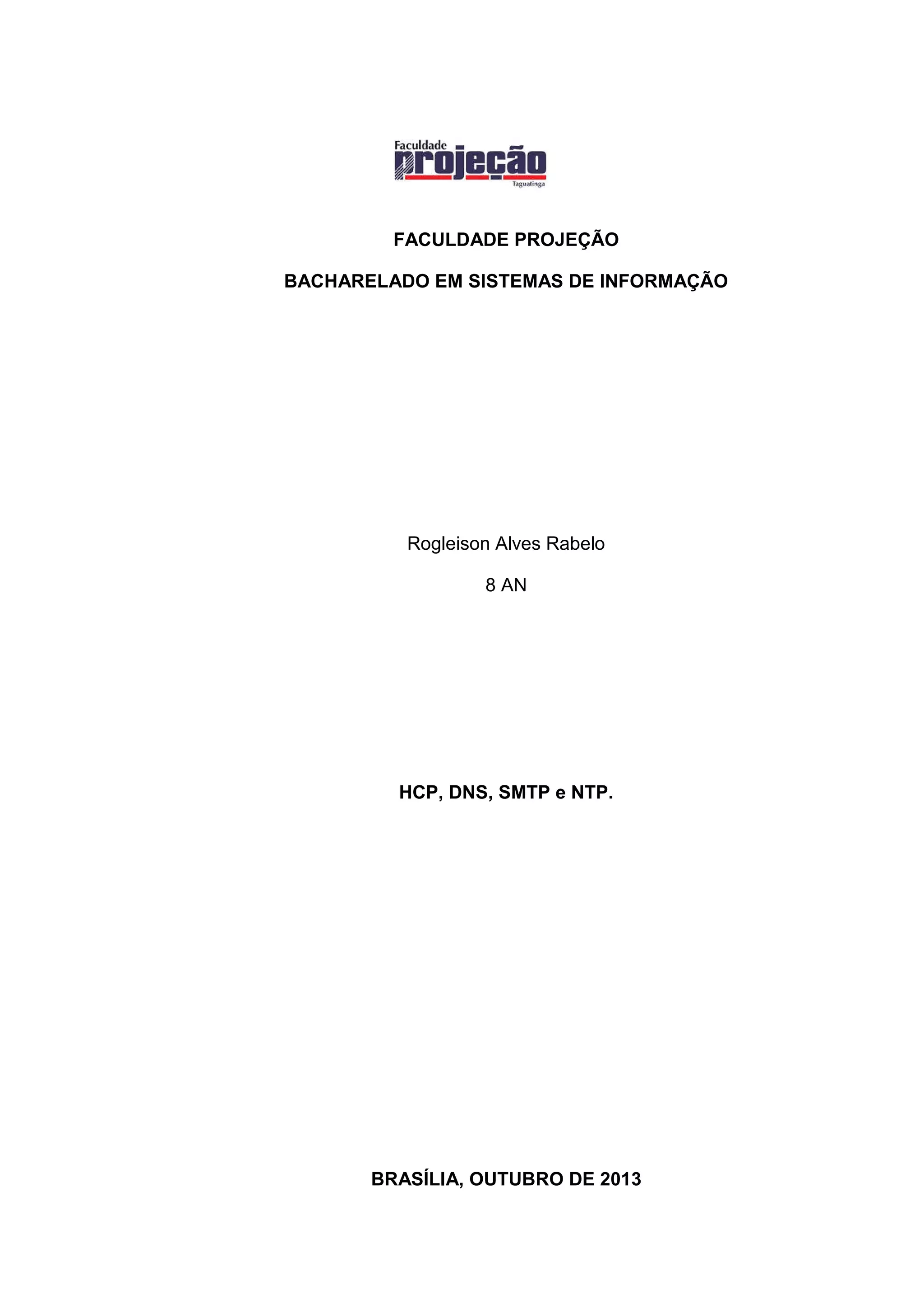 Faculdade
projeção
Taguatinga

FACULDADE PROJEÇÃO

BACHARELADO EM SISTEMAS DE INFORMAÇÃO

Rogleison Alves Rabelo

8 AN

HCP, DNS, SMTP e NTP.

BRASÍLIA, OUTUBRO DE 2013